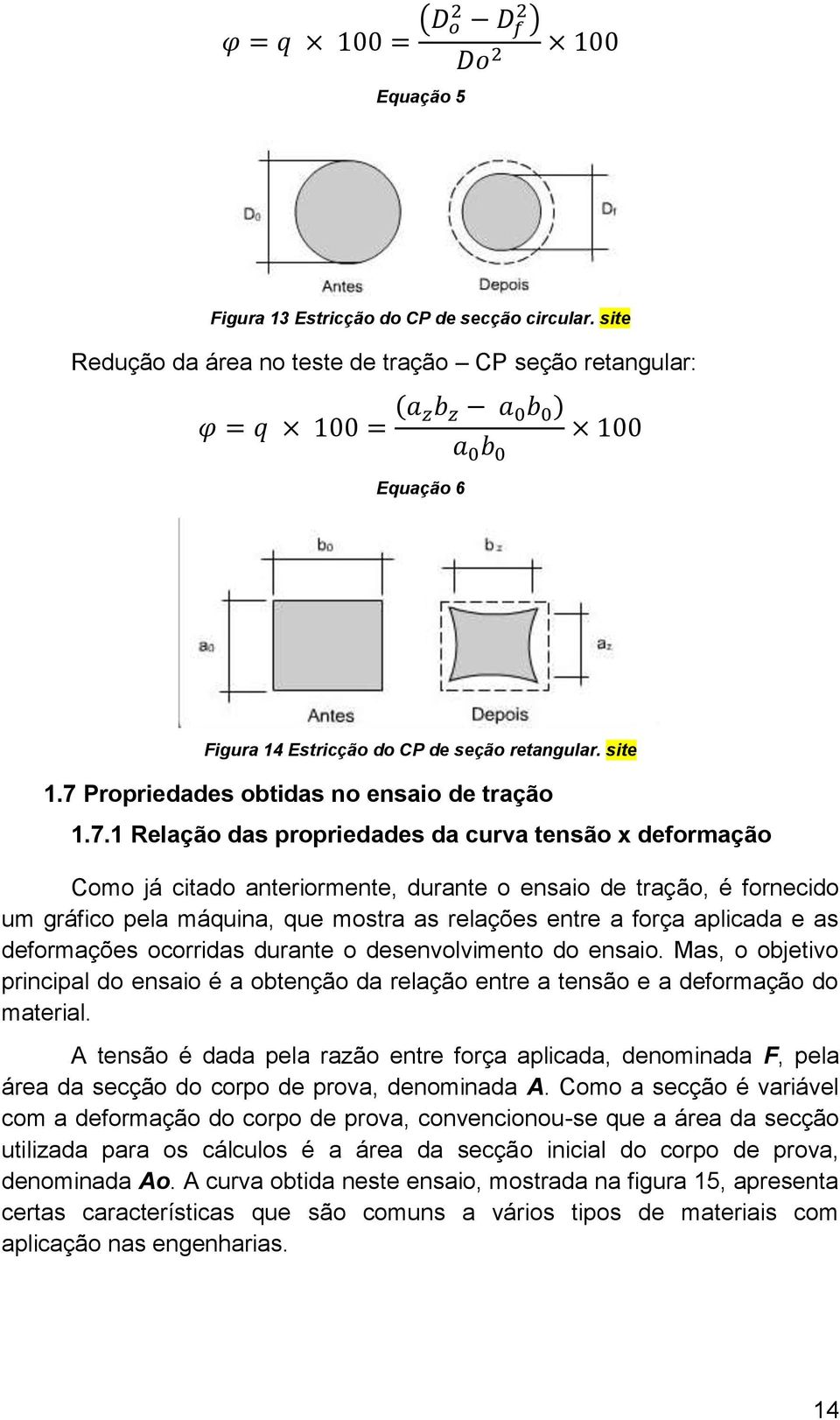 $\varphi = q \times 100 = \frac{(D_o^2 - D_f^2)}{Do^2} \times 100$

Equação 5

D₀

Df

Antes

Depois

Figura 13 Estricção do CP de secção circular. site

Redução da área no teste de tração – CP seção retangular:

$\varphi = q \times 100 = \frac{(a_z b_z - a_0 b_0)}{a_0 b_0} \times 100$

Equação 6

b₀

bz

a₀

az

Antes

Depois

Figura 14 Estricção do CP de seção retangular. site

1.7 Propriedades obtidas no ensaio de tração

1.7.1 Relação das propriedades da curva tensão x deformação

Como já citado anteriormente, durante o ensaio de tração, é fornecido um gráfico pela máquina, que mostra as relações entre a força aplicada e as deformações ocorridas durante o desenvolvimento do ensaio. Mas, o objetivo principal do ensaio é a obtenção da relação entre a tensão e a deformação do material.

A tensão é dada pela razão entre força aplicada, denominada F, pela área da secção do corpo de prova, denominada A. Como a secção é variável com a deformação do corpo de prova, convencionou-se que a área da secção utilizada para os cálculos é a área da secção inicial do corpo de prova, denominada Ao. A curva obtida neste ensaio, mostrada na figura 15, apresenta certas características que são comuns a vários tipos de materiais com aplicação nas engenharias.

14